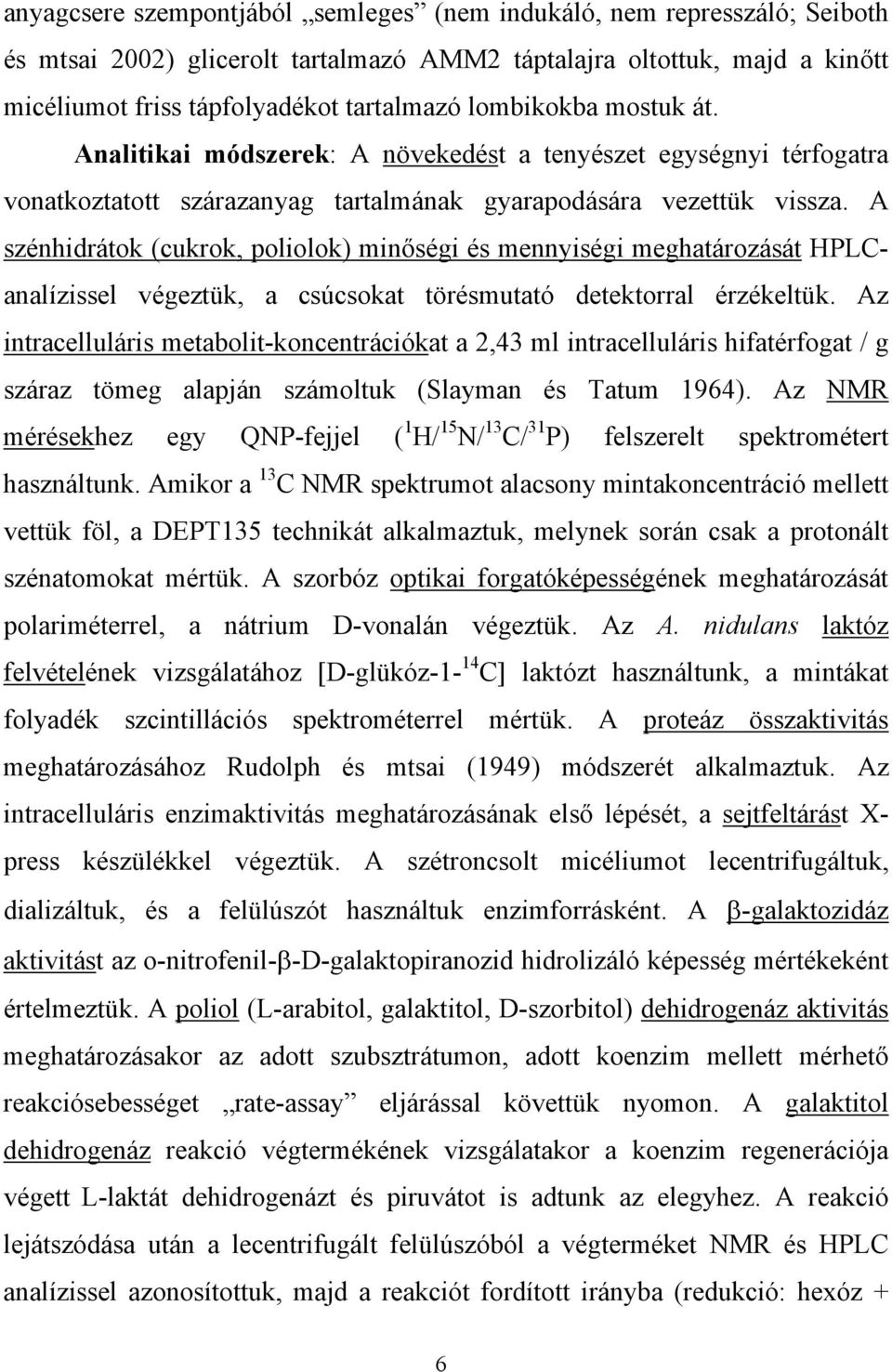 anyagcsere szempontjából „semleges” (nem indukáló, nem represszáló; Seiboth és mtsai 2002) glicerolt tartalmazó AMM2 táptalajra oltottuk, majd a kinőtt micéliumot friss tápfolyadékot tartalmazó lombikokba mostuk át.

Analitikai módszerek: A növekedést a tenyészet egységnyi térfogatra vonatkoztatott szárazanyag tartalmának gyarapodására vezettük vissza. A szénhidrátok (cukrok, poliolok) minőségi és mennyiségi meghatározását HPLC-analízissel végeztük, a csúcsokat törésmutató detektorral érzékeltük. Az intracelluláris metabolit-koncentrációkat a 2,43 ml intracelluláris hifatérfogat / g száraz tömeg alapján számoltuk (Slayman és Tatum 1964). Az NMR mérésekhez egy QNP-fejjel ($^{1}H/^{15}N/^{13}C/^{31}P$) felszerelt spektrométert használtunk. Amikor a $^{13}C$ NMR spektrumot alacsony mintakoncentráció mellett vettük föl, a DEPT135 technikát alkalmaztuk, melynek során csak a protonált szénatomokat mértük. A szorbóz optikai forgatóképességének meghatározását polariméterrel, a nátrium D-vonalán végeztük. Az A. nidulans laktóz felvételének vizsgálatához [D-glükóz-1-$^{14}C$] laktózt használtunk, a mintákat folyadék szcintillációs spektrométerrel mértük. A proteáz összaktivitás meghatározásához Rudolph és mtsai (1949) módszerét alkalmaztuk. Az intracelluláris enzimaktivitás meghatározásának első lépését, a sejtfeltárást X-press készülékkel végeztük. A szétroncsolt micéliumot lecentrifugáltuk, dializáltuk, és a felülúszót használtuk enzimforrásként. A β-galaktozidáz aktivitást az o-nitrofenil-β-D-galaktopiranozid hidrolizáló képesség mértékeként értelmeztük. A poliol (L-arabitol, galaktitol, D-szorbitol) dehidrogenáz aktivitás meghatározásakor az adott szubsztrátumon, adott koenzim mellett mérhető reakciósebességet „rate-assay” eljárással követtük nyomon. A galaktitol dehidrogenáz reakció végtermékének vizsgálatakor a koenzim regenerációja végett L-laktát dehidrogenázt és piruvátot is adtunk az elegyhez. A reakció lejátszódása után a lecentrifugált felülúszóból a végterméket NMR és HPLC analízissel azonosítottuk, majd a reakciót fordított irányba (redukció: hexóz +

6